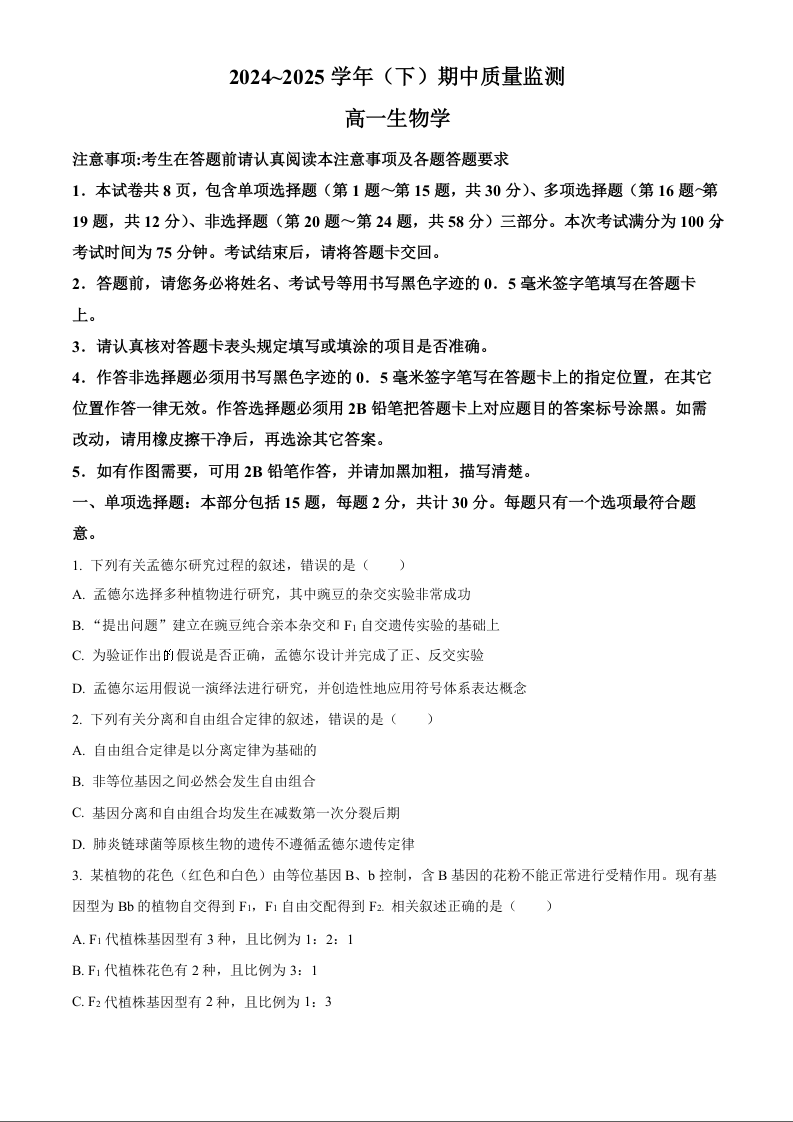 2024~2025 学年（下）期中质量监测

高一生物学

注意事项:考生在答题前请认真阅读本注意事项及各题答题要求

1．本试卷共 8 页，包含单项选择题（第 1 题～第 15 题，共 30 分）、多项选择题（第 16 题~第 19 题，共 12 分）、非选择题（第 20 题～第 24 题，共 58 分）三部分。本次考试满分为 100 分考试时间为 75 分钟。考试结束后，请将答题卡交回。

2．答题前，请您务必将姓名、考试号等用书写黑色字迹的 0．5 毫米签字笔填写在答题卡上。

3．请认真核对答题卡表头规定填写或填涂的项目是否准确。

4．作答非选择题必须用书写黑色字迹的 0．5 毫米签字笔写在答题卡上的指定位置，在其它位置作答一律无效。作答选择题必须用 2B 铅笔把答题卡上对应题目的答案标号涂黑。如需改动，请用橡皮擦干净后，再选涂其它答案。

5．如有作图需要，可用 2B 铅笔作答，并请加黑加粗，描写清楚。

一、单项选择题：本部分包括 15 题，每题 2 分，共计 30 分。每题只有一个选项最符合题意。

1. 下列有关孟德尔研究过程的叙述，错误的是（　　）

A. 孟德尔选择多种植物进行研究，其中豌豆的杂交实验非常成功

B. “提出问题”建立在豌豆纯合亲本杂交和 $F_1$ 自交遗传实验的基础上

C. 为验证作出的假说是否正确，孟德尔设计并完成了正、反交实验

D. 孟德尔运用假说一演绎法进行研究，并创造性地应用符号体系表达概念

2. 下列有关分离和自由组合定律的叙述，错误的是（　　）

A. 自由组合定律是以分离定律为基础的

B. 非等位基因之间必然会发生自由组合

C. 基因分离和自由组合均发生在减数第一次分裂后期

D. 肺炎链球菌等原核生物的遗传不遵循孟德尔遗传定律

3. 某植物的花色（红色和白色）由等位基因 B、b 控制，含 B 基因的花粉不能正常进行受精作用。现有基因型为 Bb 的植物自交得到 $F_1$，$F_1$ 自由交配得到 $F_2$. 相关叙述正确的是（　　）

A. $F_1$ 代植株基因型有 3 种，且比例为 1：2：1

B. $F_1$ 代植株花色有 2 种，且比例为 3：1

C. $F_2$ 代植株基因型有 2 种，且比例为 1：3